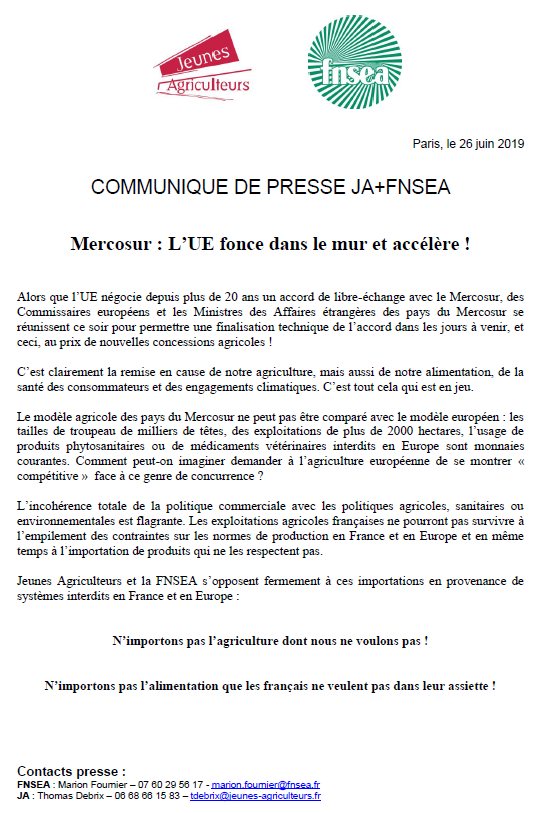 Jeunes Agriculteurs

fnsea

Paris, le 26 juin 2019

COMMUNIQUE DE PRESSE JA+FNSEA

Mercosur : L'UE fonce dans le mur et accélère !

Alors que l'UE négocie depuis plus de 20 ans un accord de libre-échange avec le Mercosur, des Commissaires européens et les Ministres des Affaires étrangères des pays du Mercosur se réunissent ce soir pour permettre une finalisation technique de l'accord dans les jours à venir, et ceci, au prix de nouvelles concessions agricoles !

C'est clairement la remise en cause de notre agriculture, mais aussi de notre alimentation, de la santé des consommateurs et des engagements climatiques. C'est tout cela qui est en jeu.

Le modèle agricole des pays du Mercosur ne peut pas être comparé avec le modèle européen : les tailles de troupeau de milliers de têtes, des exploitations de plus de 2000 hectares, l'usage de produits phytosanitaires ou de médicaments vétérinaires interdits en Europe sont monnaies courantes. Comment peut-on imaginer demander à l'agriculture européenne de se montrer « compétitive » face à ce genre de concurrence ?

L'incohérence totale de la politique commerciale avec les politiques agricoles, sanitaires ou environnementales est flagrante. Les exploitations agricoles françaises ne pourront pas survivre à l'empilement des contraintes sur les normes de production en France et en Europe et en même temps à l'importation de produits qui ne les respectent pas.

Jeunes Agriculteurs et la FNSEA s'opposent fermement à ces importations en provenance de systèmes interdits en France et en Europe :

N'importons pas l'agriculture dont nous ne voulons pas !

N'importons pas l'alimentation que les français ne veulent pas dans leur assiette !

Contacts presse :
FNSEA : Marion Fournier – 07 60 29 56 17 - marion.fournier@fnsea.fr
JA : Thomas Debrix – 06 68 66 15 83 – tdebrix@jeunes-agriculteurs.fr